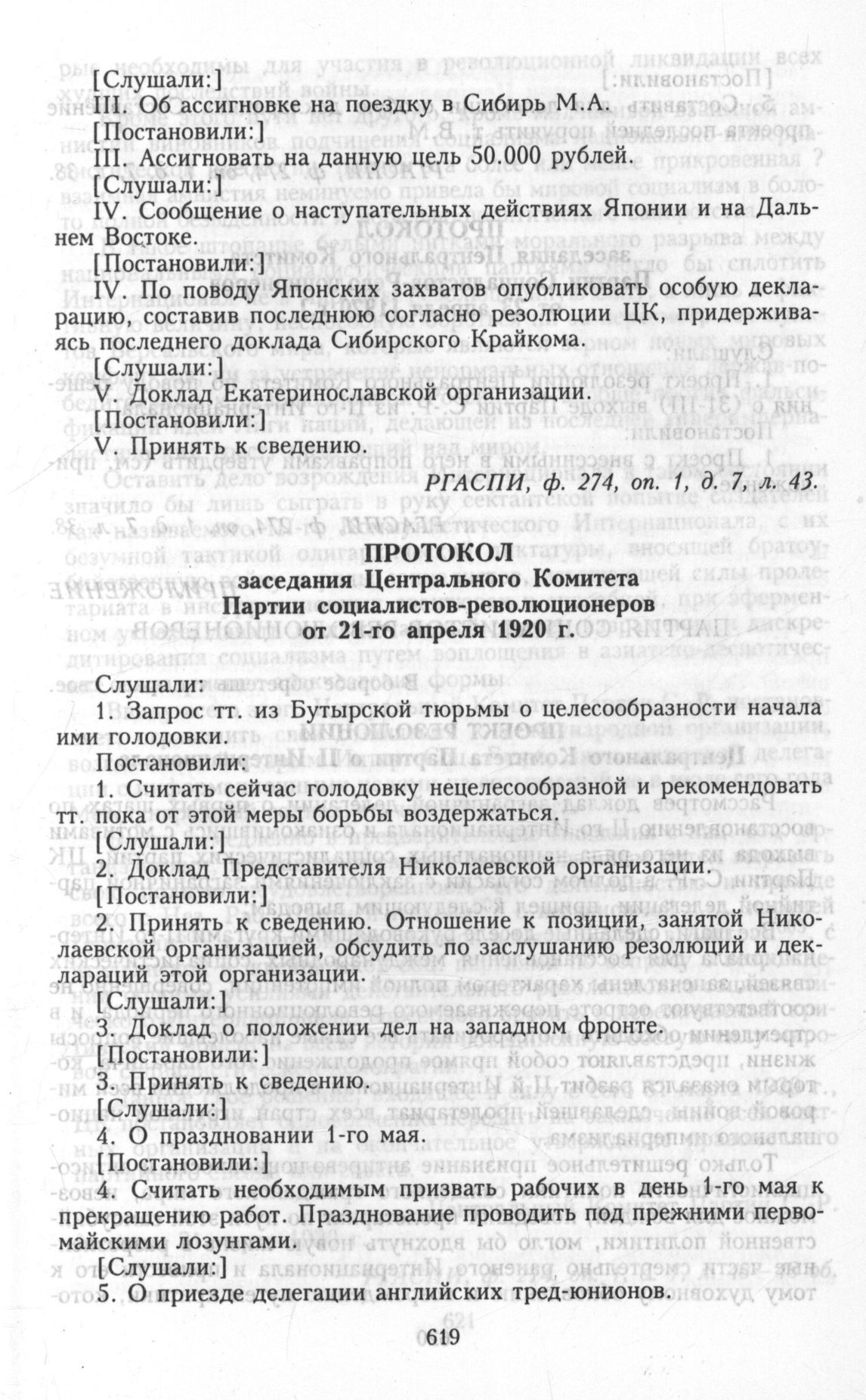 [Слушали:]
III. Об ассигновке на поездку в Сибирь М.А.
[Постановили:]
III. Ассигновать на данную цель 50.000 рублей.
[Слушали:]
IV. Сообщение о наступательных действиях Японии и на Дальнем Востоке.
[Постановили:]
IV. По поводу Японских захватов опубликовать особую декларацию, составив последнюю согласно резолюции ЦК, придерживаясь последнего доклада Сибирского Крайкома.
[Слушали:]
V. Доклад Екатеринославской организации.
[Постановили:]
V. Принять к сведению.

РГАСПИ, ф. 274, оп. 1, д. 7, л. 43.

ПРОТОКОЛ
заседания Центрального Комитета
Партии социалистов-революционеров
от 21-го апреля 1920 г.

Слушали:
1. Запрос тт. из Бутырской тюрьмы о целесообразности начала ими голодовки.
Постановили:
1. Считать сейчас голодовку нецелесообразной и рекомендовать тт. пока от этой меры борьбы воздержаться.
[Слушали:]
2. Доклад Представителя Николаевской организации.
[Постановили:]
2. Принять к сведению. Отношение к позиции, занятой Николаевской организацией, обсудить по заслушанию резолюций и деклараций этой организации.
[Слушали:]
3. Доклад о положении дел на западном фронте.
[Постановили:]
3. Принять к сведению.
[Слушали:]
4. О праздновании 1-го мая.
[Постановили:]
4. Считать необходимым призвать рабочих в день 1-го мая к прекращению работ. Празднование проводить под прежними первомайскими лозунгами.
[Слушали:]
5. О приезде делегации английских тред-юнионов.

619